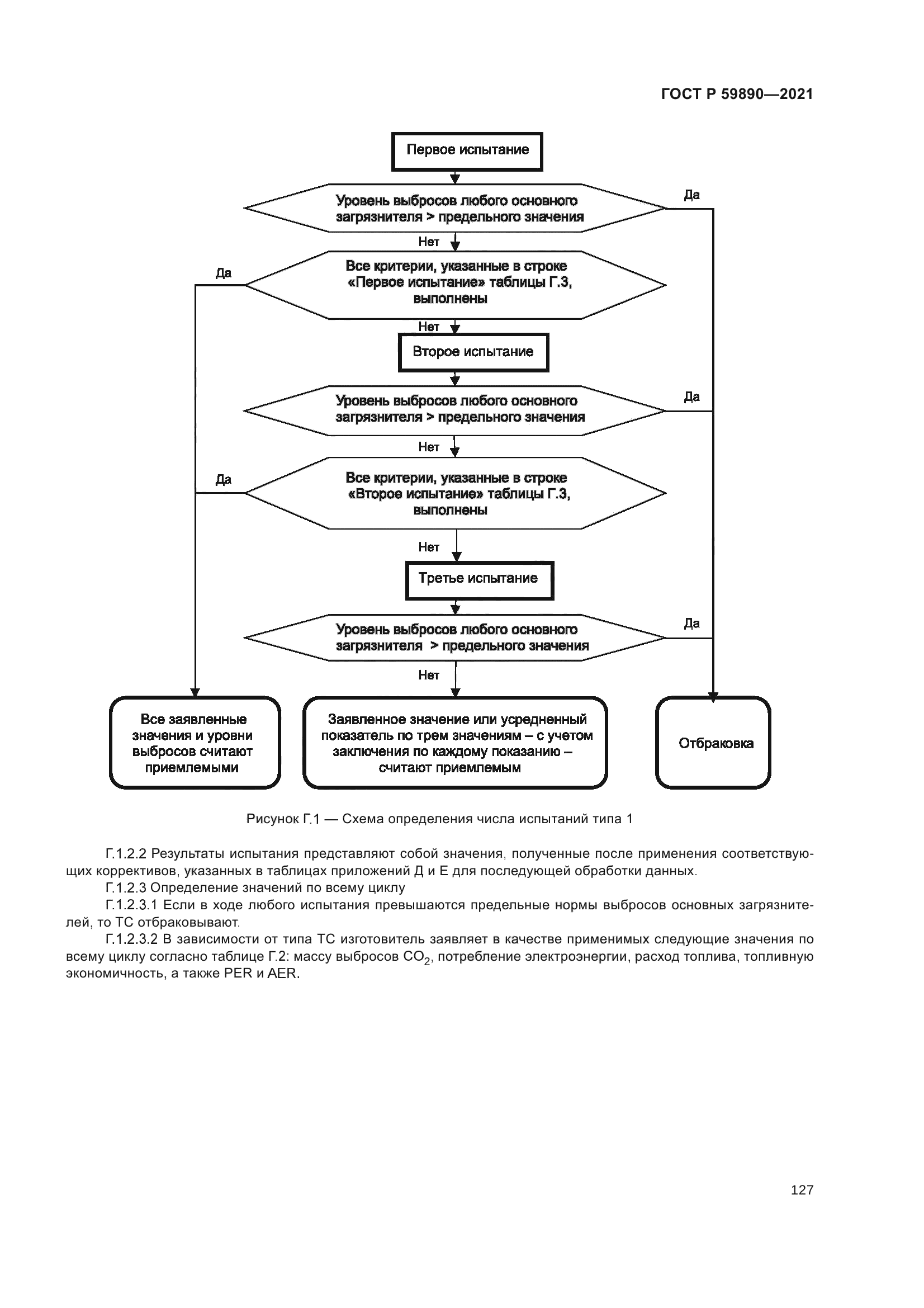 ГОСТ Р 59890—2021

Первое испытание

Уровень выбросов любого основного загрязнителя > предельного значения

Да

Нет

Да

Все критерии, указанные в строке «Первое испытание» таблицы Г.3, выполнены

Нет

Второе испытание

Уровень выбросов любого основного загрязнителя > предельного значения

Да

Нет

Да

Все критерии, указанные в строке «Второе испытание» таблицы Г.3, выполнены

Нет

Третье испытание

Уровень выбросов любого основного загрязнителя > предельного значения

Да

Нет

Все заявленные значения и уровни выбросов считают приемлемыми

Заявленное значение или усредненный показатель по трем значениям – с учетом заключения по каждому показанию – считают приемлемым

Отбраковка

Рисунок Г.1 — Схема определения числа испытаний типа 1

Г.1.2.2 Результаты испытания представляют собой значения, полученные после применения соответствующих коррективов, указанных в таблицах приложений Д и Е для последующей обработки данных.

Г.1.2.3 Определение значений по всему циклу

Г.1.2.3.1 Если в ходе любого испытания превышаются предельные нормы выбросов основных загрязнителей, то ТС отбраковывают.

Г.1.2.3.2 В зависимости от типа ТС изготовитель заявляет в качестве применимых следующие значения по всему циклу согласно таблице Г.2: массу выбросов $CO_2$, потребление электроэнергии, расход топлива, топливную экономичность, а также PER и AER.

127